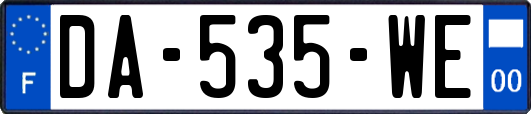 F

DA-535-WE

00